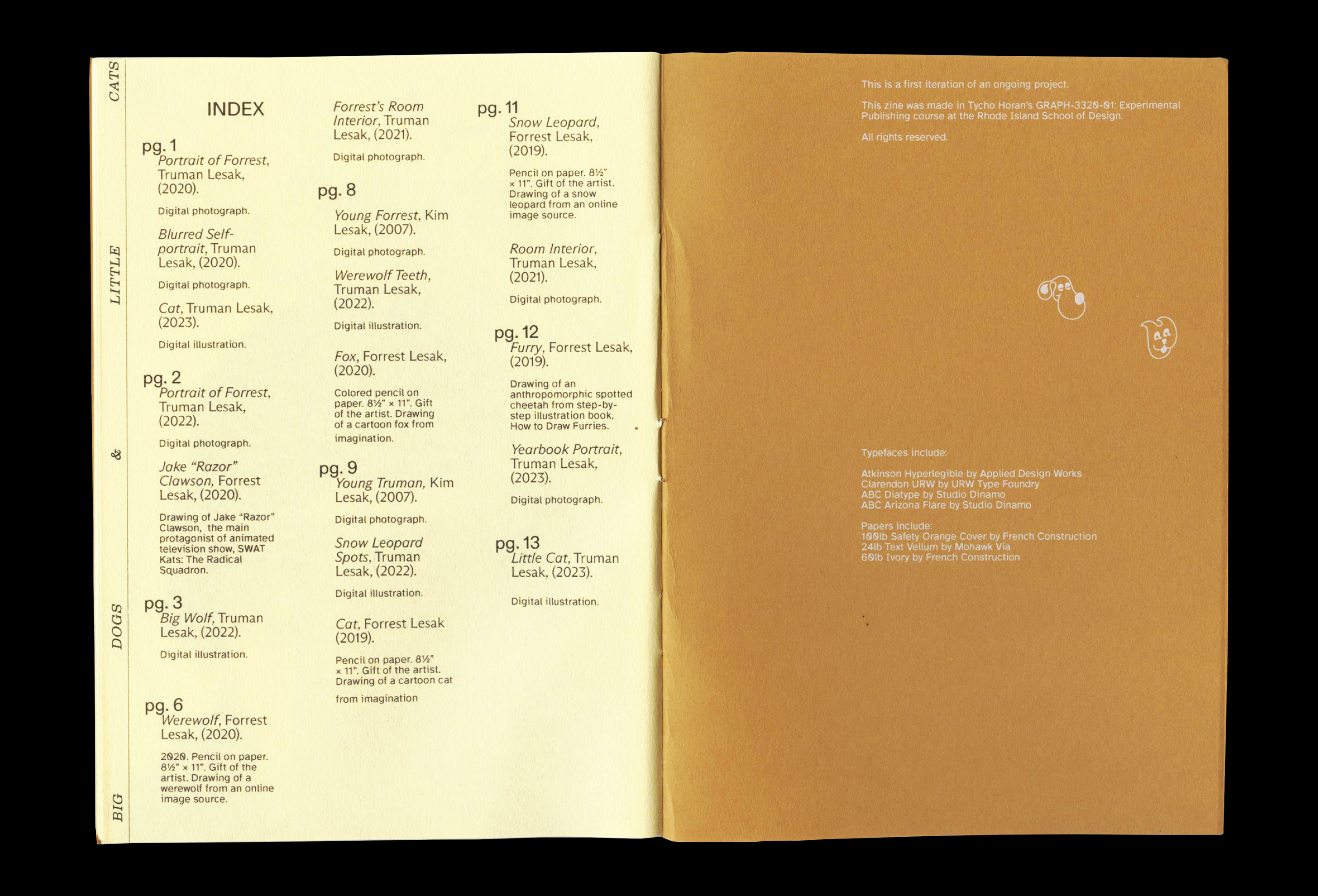 BIG DOGS & LITTLE CATS

INDEX

pg. 1
Portrait of Forrest, Truman Lesak, (2020).

Digital photograph.

Blurred Self-portrait, Truman Lesak, (2020).

Digital photograph.

Cat, Truman Lesak, (2023).

Digital illustration.

pg. 2
Portrait of Forrest, Truman Lesak, (2022).

Digital photograph.

Jake "Razor" Clawson, Forrest Lesak, (2020).

Drawing of Jake "Razor" Clawson, the main protagonist of animated television show, SWAT Kats: The Radical Squadron.

pg. 3
Big Wolf, Truman Lesak, (2022).

Digital illustration.

pg. 6
Werewolf, Forrest Lesak, (2020).

2020. Pencil on paper. 8½" × 11". Gift of the artist. Drawing of a werewolf from an online image source.

Forrest's Room Interior, Truman Lesak, (2021).

Digital photograph.

pg. 8
Young Forrest, Kim Lesak, (2007).

Digital photograph.

Werewolf Teeth, Truman Lesak, (2022).

Digital illustration.

Fox, Forrest Lesak, (2020).

Colored pencil on paper. 8½" × 11". Gift of the artist. Drawing of a cartoon fox from imagination.

pg. 9
Young Truman, Kim Lesak, (2007).

Digital photograph.

Snow Leopard Spots, Truman Lesak, (2022).

Digital illustration.

Cat, Forrest Lesak (2019).

Pencil on paper. 8½" × 11". Gift of the artist. Drawing of a cartoon cat from imagination

pg. 11
Snow Leopard, Forrest Lesak, (2019).

Pencil on paper. 8½" × 11". Gift of the artist. Drawing of a snow leopard from an online image source.

Room Interior, Truman Lesak, (2021).

Digital photograph.

pg. 12
Furry, Forrest Lesak, (2019).

Drawing of an anthropomorphic spotted cheetah from step-by-step illustration book, How to Draw Furries.

Yearbook Portrait, Truman Lesak, (2023).

Digital photograph.

pg. 13
Little Cat, Truman Lesak, (2023).

Digital illustration.

This is a first iteration of an ongoing project.

This zine was made in Tycho Horan's GRAPH-3320-01: Experimental Publishing course at the Rhode Island School of Design.

All rights reserved.

Typefaces include:

Atkinson Hyperlegible by Applied Design Works
Clarendon URW by URW Type Foundry
ABC Diatype by Studio Dinamo
ABC Arizona Flare by Studio Dinamo

Papers include:
100lb Safety Orange Cover by French Construction
24lb Text Vellum by Mohawk Via
60lb Ivory by French Construction